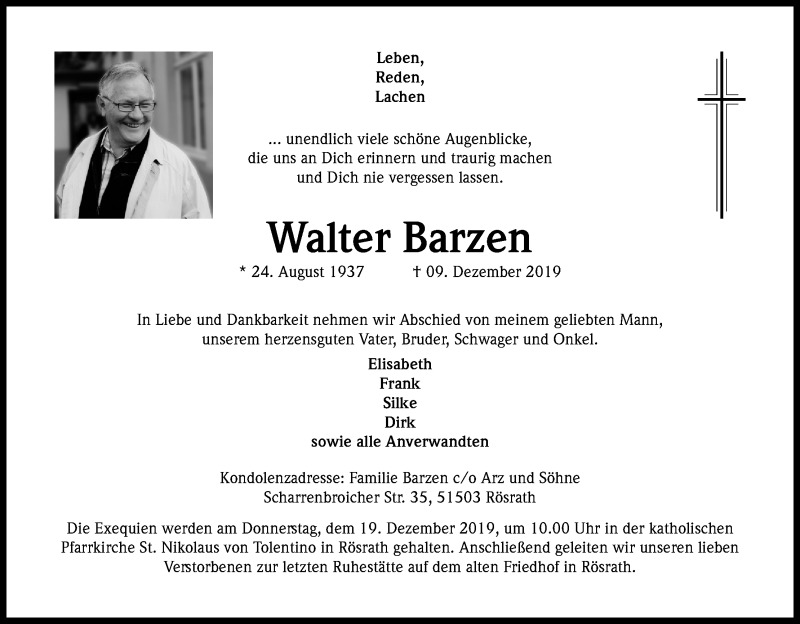 Leben,
Reden,
Lachen

... unendlich viele schöne Augenblicke,
die uns an Dich erinnern und traurig machen
und Dich nie vergessen lassen.

Walter Barzen

* 24. August 1937 † 09. Dezember 2019

In Liebe und Dankbarkeit nehmen wir Abschied von meinem geliebten Mann, unserem herzensguten Vater, Bruder, Schwager und Onkel.

Elisabeth
Frank
Silke
Dirk
sowie alle Anverwandten

Kondolenzadresse: Familie Barzen c/o Arz und Söhne
Scharrenbroicher Str. 35, 51503 Rösrath

Die Exequien werden am Donnerstag, dem 19. Dezember 2019, um 10.00 Uhr in der katholischen Pfarrkirche St. Nikolaus von Tolentino in Rösrath gehalten. Anschließend geleiten wir unseren lieben Verstorbenen zur letzten Ruhestätte auf dem alten Friedhof in Rösrath.